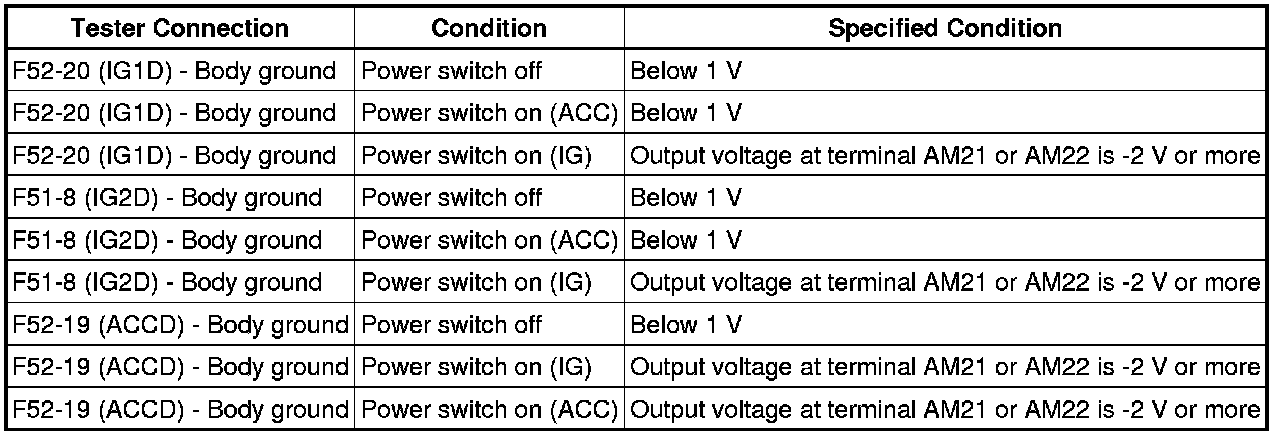 | Tester Connection | Condition | Specified Condition |
|---|---|---|
| F52-20 (IG1D) - Body ground | Power switch off | Below 1 V |
| F52-20 (IG1D) - Body ground | Power switch on (ACC) | Below 1 V |
| F52-20 (IG1D) - Body ground | Power switch on (IG) | Output voltage at terminal AM21 or AM22 is -2 V or more |
| F51-8 (IG2D) - Body ground | Power switch off | Below 1 V |
| F51-8 (IG2D) - Body ground | Power switch on (ACC) | Below 1 V |
| F51-8 (IG2D) - Body ground | Power switch on (IG) | Output voltage at terminal AM21 or AM22 is -2 V or more |
| F52-19 (ACCD) - Body ground | Power switch off | Below 1 V |
| F52-19 (ACCD) - Body ground | Power switch on (IG) | Output voltage at terminal AM21 or AM22 is -2 V or more |
| F52-19 (ACCD) - Body ground | Power switch on (ACC) | Output voltage at terminal AM21 or AM22 is -2 V or more |